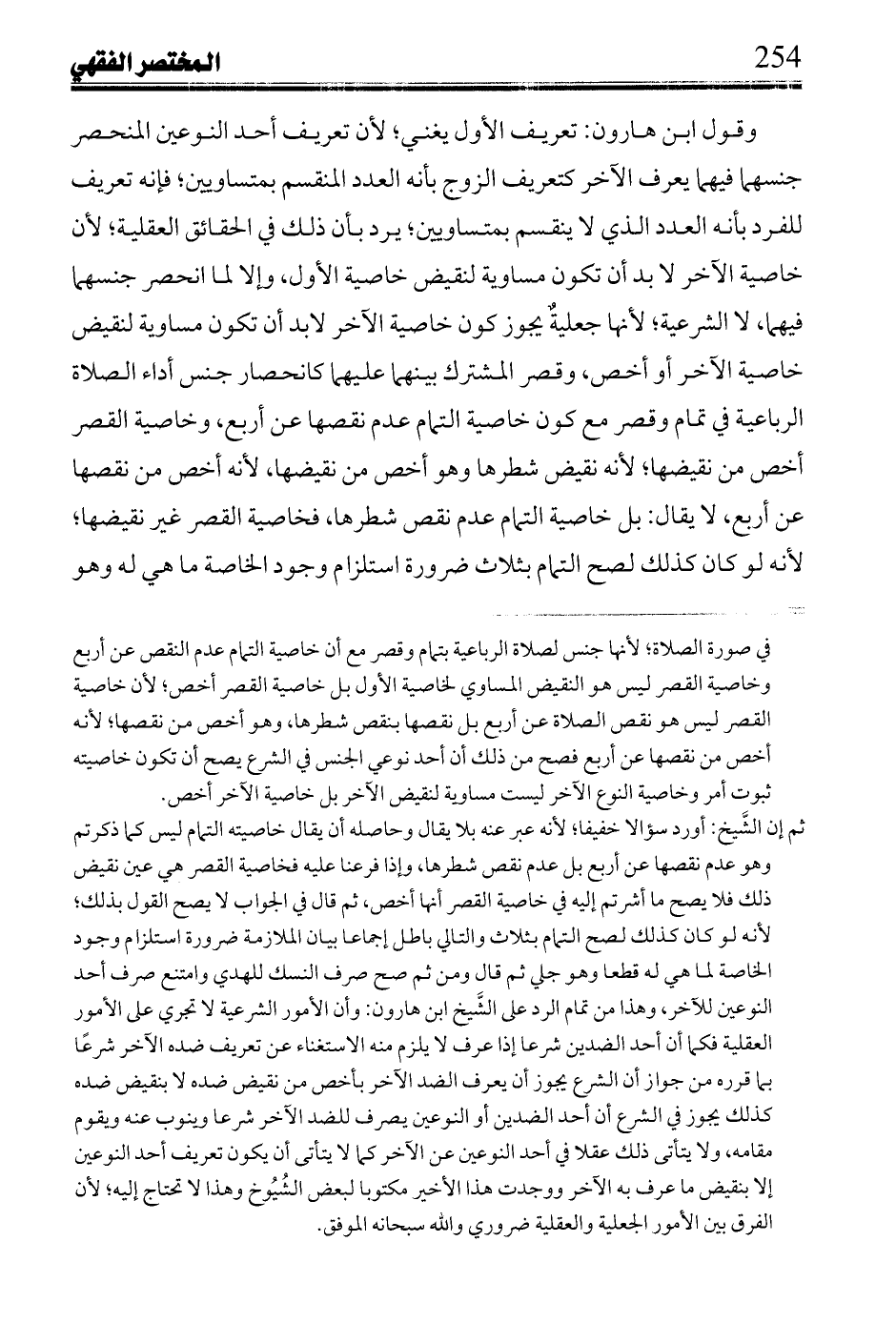 254 المختصر الفقهي

وقول ابن هارون: تعريف الأول يغني؛ لأن تعريف أحد النوعين المنحصر جنسهما فيهما يعرف الآخر كتعريف الزوج بأنه العدد المنقسم بمتساويين؛ فإنه تعريف للفرد بأنه العدد الذي لا ينقسم بمتساويين؛ يرد بأن ذلك في الحقائق العقلية؛ لأن خاصية الآخر لا بد أن تكون مساوية لنقيض خاصية الأول، وإلا لما انحصر جنسهما فيهما، لا الشرعية؛ لأنها جعليةٌ يجوز كون خاصية الآخر لابد أن تكون مساوية لنقيض خاصية الآخر أو أخص، وقصر المشترك بينهما عليهما كانحصار جنس أداء الصلاة الرباعية في تمام وقصر مع كون خاصية التمام عدم نقصها عن أربع، وخاصية القصر أخص من نقيضها؛ لأنه نقيض شطرها وهو أخص من نقيضها، لأنه أخص من نقصها عن أربع، لا يقال: بل خاصية التمام عدم نقص شطرها، فخاصية القصر غير نقيضها؛ لأنه لو كان كذلك لصح التمام بثلاث ضرورة استلزام وجود الخاصة ما هي له وهو

في صورة الصلاة؛ لأنها جنس لصلاة الرباعية بتمام وقصر مع أن خاصية التمام عدم النقص عن أربع وخاصية القصر ليس هو النقيض المساوي لخاصية الأول بل خاصية القصر أخص؛ لأن خاصية القصر ليس هو نقص الصلاة عن أربع بل نقصها بنقص شطرها، وهو أخص من نقصها؛ لأنه أخص من نقصها عن أربع فصح من ذلك أن أحد نوعي الجنس في الشرع يصح أن تكون خاصيته ثبوت أمر وخاصية النوع الآخر ليست مساوية لنقيض الآخر بل خاصية الآخر أخص.
ثم إن الشَّيخ: أورد سؤالا خفيفا؛ لأنه عبر عنه بلا يقال وحاصله أن يقال خاصيته التمام ليس كما ذكرتم وهو عدم نقصها عن أربع بل عدم نقص شطرها، وإذا فرعنا عليه فخاصية القصر هي عين نقيض ذلك فلا يصح ما أشرتم إليه في خاصية القصر أنها أخص، ثم قال في الجواب لا يصح القول بذلك؛ لأنه لو كان كذلك لصح التمام بثلاث والتالي باطل إجماعا بيان الملازمة ضرورة استلزام وجود الخاصة لما هي له قطعا وهو جلي ثم قال ومن ثم صح صرف النسك للهدي وامتنع صرف أحد النوعين للآخر، وهذا من تمام الرد على الشَّيخ ابن هارون: وأن الأمور الشرعية لا تجري على الأمور العقلية فكما أن أحد الضدين شرعا إذا عرف لا يلزم منه الاستغناء عن تعريف ضده الآخر شرعًا بما قرره من جواز أن الشرع يجوز أن يعرف الضد الآخر بأخص من نقيض ضده لا بنقيض ضده كذلك يجوز في الشرع أن أحد الضدين أو النوعين يصرف للضد الآخر شرعا وينوب عنه ويقوم مقامه، ولا يتأتى ذلك عقلا في أحد النوعين عن الآخر كما لا يتأتى أن يكون تعريف أحد النوعين إلا بنقيض ما عرف به الآخر ووجدت هذا الأخير مكتوبا لبعض الشُّيُوخ وهذا لا تحتاج إليه؛ لأن الفرق بين الأمور الجعلية والعقلية ضروري والله سبحانه الموفق.